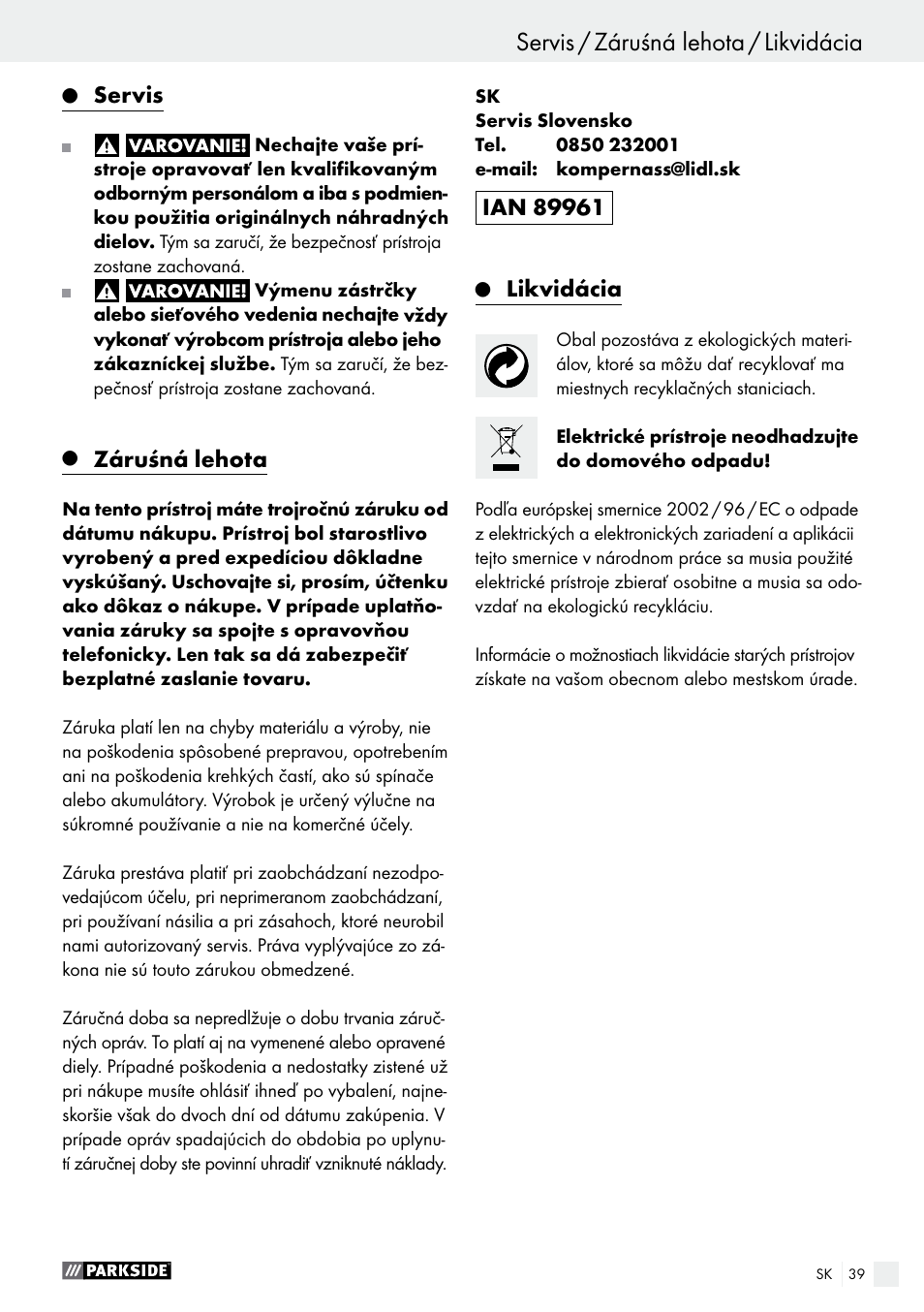 Servis / Záruśná lehota / Likvidácia

Servis

VAROVANIE! Nechajte vaše prístroje opravovať len kvalifikovaným odborným personálom a iba s podmienkou použitia originálnych náhradných dielov. Tým sa zaručí, že bezpečnosť prístroja zostane zachovaná.

VAROVANIE! Výmenu zástrčky alebo sieťového vedenia nechajte vždy vykonať výrobcom prístroja alebo jeho zákazníckej službe. Tým sa zaručí, že bezpečnosť prístroja zostane zachovaná.

Záruśná lehota

Na tento prístroj máte trojročnú záruku od dátumu nákupu. Prístroj bol starostlivo vyrobený a pred expedíciou dôkladne vyskúšaný. Uschovajte si, prosím, účtenku ako dôkaz o nákupe. V prípade uplatňovania záruky sa spojte s opravovňou telefonicky. Len tak sa dá zabezpečiť bezplatné zaslanie tovaru.

Záruka platí len na chyby materiálu a výroby, nie na poškodenia spôsobené prepravou, opotrebením ani na poškodenia krehkých častí, ako sú spínače alebo akumulátory. Výrobok je určený výlučne na súkromné používanie a nie na komerčné účely.

Záruka prestáva platiť pri zaobchádzaní nezodpovedajúcom účelu, pri neprimeranom zaobchádzaní, pri používaní násilia a pri zásahoch, ktoré neurobil nami autorizovaný servis. Práva vyplývajúce zo zákona nie sú touto zárukou obmedzené.

Záručná doba sa nepredlžuje o dobu trvania záručných opráv. To platí aj na vymenené alebo opravené diely. Prípadné poškodenia a nedostatky zistené už pri nákupe musíte ohlásiť ihneď po vybalení, najneskoršie však do dvoch dní od dátumu zakúpenia. V prípade opráv spadajúcich do obdobia po uplynutí záručnej doby ste povinní uhradiť vzniknuté náklady.

SK
Servis Slovensko
Tel. 0850 232001
e-mail: kompernass@lidl.sk

IAN 89961

Likvidácia

Obal pozostáva z ekologických materiálov, ktoré sa môžu dať recyklovať ma miestnych recyklačných staniciach.

Elektrické prístroje neodhadzujte do domového odpadu!

Podľa európskej smernice 2002 / 96 / EC o odpade z elektrických a elektronických zariadení a aplikácii tejto smernice v národnom práce sa musia použité elektrické prístroje zbierať osobitne a musia sa odovzdať na ekologickú recykláciu.

Informácie o možnostiach likvidácie starých prístrojov získate na vašom obecnom alebo mestskom úrade.

PARKSIDE

SK 39